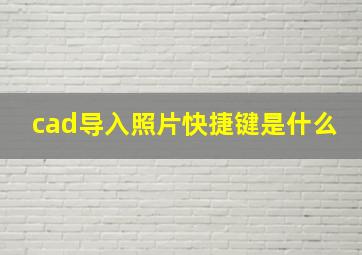 cad导入照片快捷键是什么